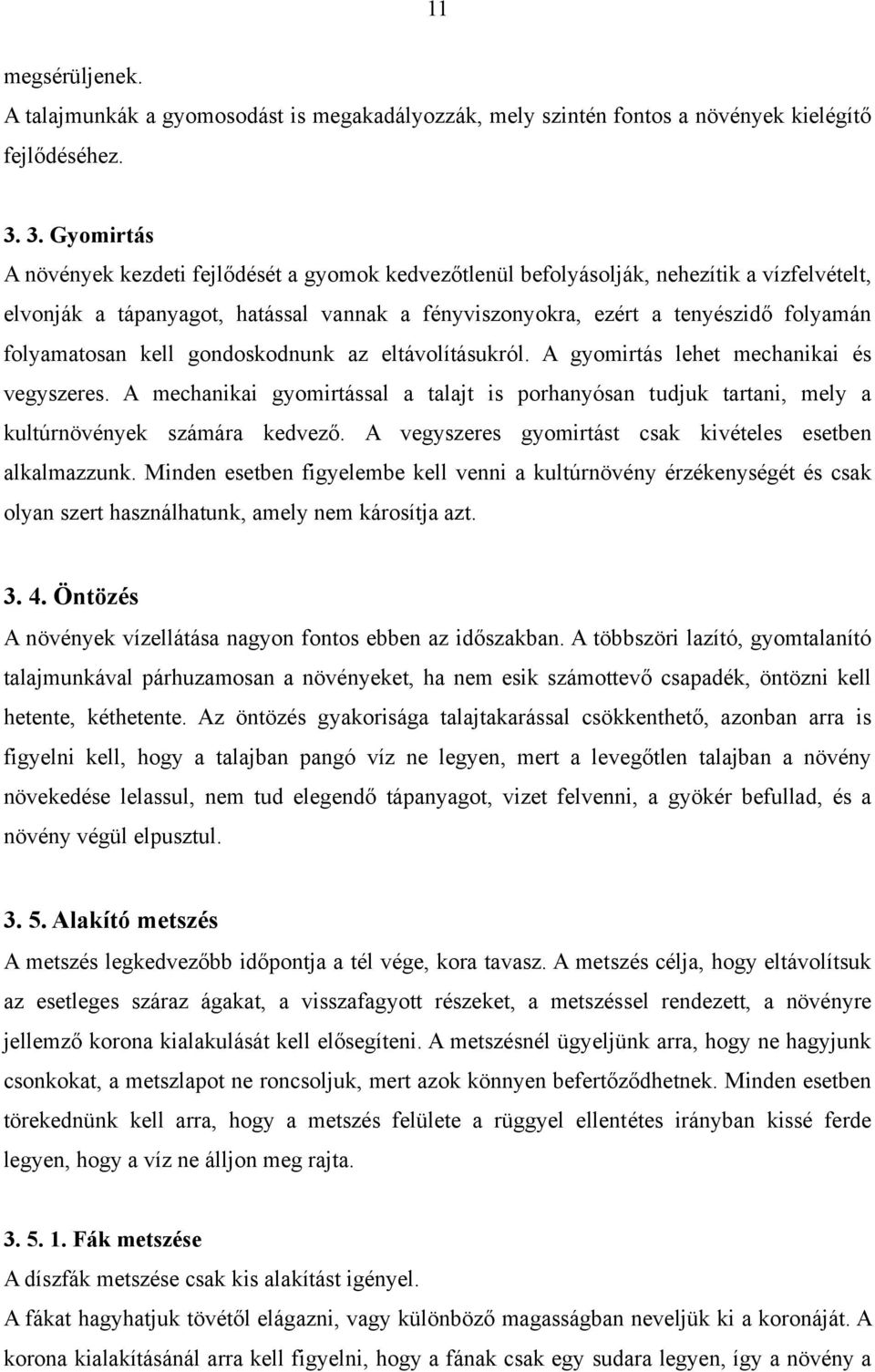 11

megsérüljenek.
A talajmunkák a gyomosodást is megakadályozzák, mely szintén fontos a növények kielégítő fejlődéséhez.

3. 3. Gyomirtás
A növények kezdeti fejlődését a gyomok kedvezőtlenül befolyásolják, nehezítik a vízfelvételt, elvonják a tápanyagot, hatással vannak a fényviszonyokra, ezért a tenyészidő folyamán folyamatosan kell gondoskodnunk az eltávolításukról. A gyomirtás lehet mechanikai és vegyszeres. A mechanikai gyomirtással a talajt is porhanyósan tudjuk tartani, mely a kultúrnövények számára kedvező. A vegyszeres gyomirtást csak kivételes esetben alkalmazzunk. Minden esetben figyelembe kell venni a kultúrnövény érzékenységét és csak olyan szert használhatunk, amely nem károsítja azt.

3. 4. Öntözés
A növények vízellátása nagyon fontos ebben az időszakban. A többszöri lazító, gyomtalanító talajmunkával párhuzamosan a növényeket, ha nem esik számottevő csapadék, öntözni kell hetente, kéthetente. Az öntözés gyakorisága talajtakarással csökkenthető, azonban arra is figyelni kell, hogy a talajban pangó víz ne legyen, mert a levegőtlen talajban a növény növekedése lelassul, nem tud elegendő tápanyagot, vizet felvenni, a gyökér befullad, és a növény végül elpusztul.

3. 5. Alakító metszés
A metszés legkedvezőbb időpontja a tél vége, kora tavasz. A metszés célja, hogy eltávolítsuk az esetleges száraz ágakat, a visszafagyott részeket, a metszéssel rendezett, a növényre jellemző korona kialakulását kell elősegíteni. A metszésnél ügyeljünk arra, hogy ne hagyjunk csonkokat, a metszlapot ne roncsoljuk, mert azok könnyen befertőződhetnek. Minden esetben törekednünk kell arra, hogy a metszés felülete a rüggyel ellentétes irányban kissé ferde legyen, hogy a víz ne álljon meg rajta.

3. 5. 1. Fák metszése
A díszfák metszése csak kis alakítást igényel.
A fákat hagyhatjuk tövétől elágazni, vagy különböző magasságban neveljük ki a koronáját. A korona kialakításánál arra kell figyelni, hogy a fának csak egy sudara legyen, így a növény a